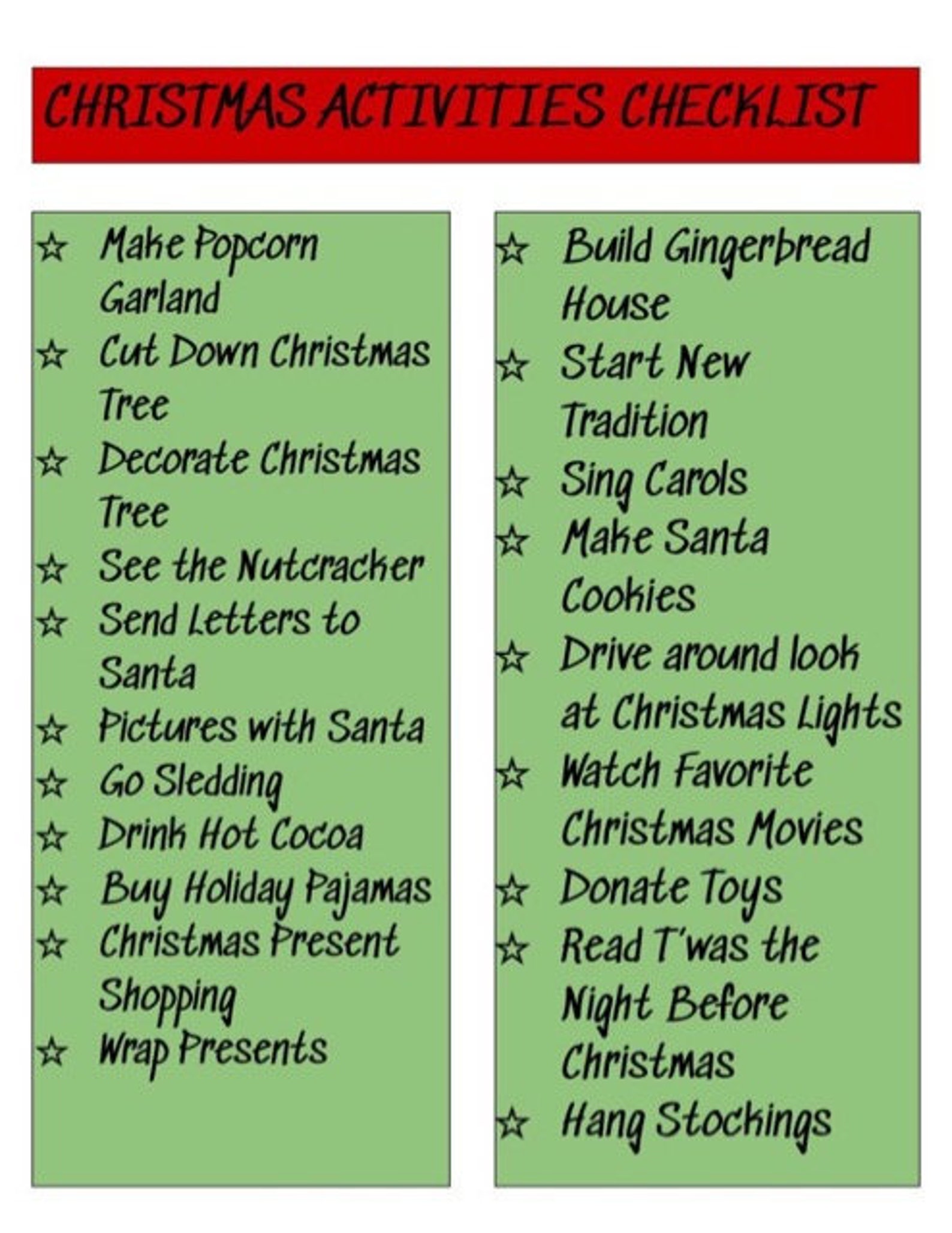 CHRISTMAS ACTIVITIES CHECKLIST

☆ Make Popcorn Garland
☆ Cut Down Christmas Tree
☆ Decorate Christmas Tree
☆ See the Nutcracker
☆ Send Letters to Santa
☆ Pictures with Santa
☆ Go Sledding
☆ Drink Hot Cocoa
☆ Buy Holiday Pajamas
☆ Christmas Present Shopping
☆ Wrap Presents

☆ Build Gingerbread House
☆ Start New Tradition
☆ Sing Carols
☆ Make Santa Cookies
☆ Drive around look at Christmas Lights
☆ Watch Favorite Christmas Movies
☆ Donate Toys
☆ Read T'was the Night Before Christmas
☆ Hang Stockings